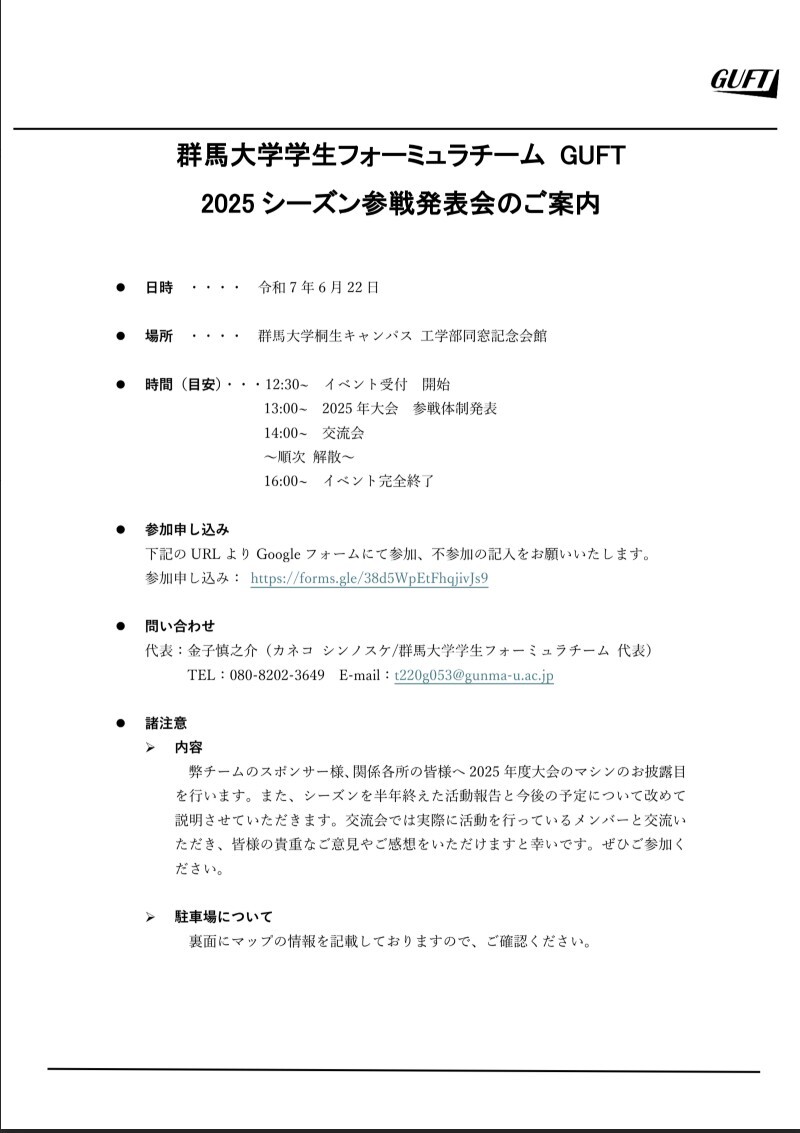 GUFT

群馬大学学生フォーミュラチーム GUFT
2025 シーズン参戦発表会のご案内

● 日時 ・・・・ 令和 7 年 6 月 22 日

● 場所 ・・・・ 群馬大学桐生キャンパス 工学部同窓記念会館

● 時間（目安）・・・12:30~ イベント受付 開始
13:00~ 2025 年大会 参戦体制発表
14:00~ 交流会
～順次 解散～
16:00~ イベント完全終了

● 参加申し込み
下記の URL より Google フォームにて参加、不参加の記入をお願いいたします。
参加申し込み： https://forms.gle/38d5WpEtFhqjivJs9

● 問い合わせ
代表：金子慎之介（カネコ シンノスケ/群馬大学学生フォーミュラチーム 代表）
TEL：080-8202-3649 E-mail：t220g053@gunma-u.ac.jp

● 諸注意
➢ 内容
弊チームのスポンサー様、関係各所の皆様へ 2025 年度大会のマシンのお披露目を行います。また、シーズンを半年終えた活動報告と今後の予定について改めて説明させていただきます。交流会では実際に活動を行っているメンバーと交流いただき、皆様の貴重なご意見やご感想をいただけますと幸いです。ぜひご参加ください。

➢ 駐車場について
裏面にマップの情報を記載しておりますので、ご確認ください。